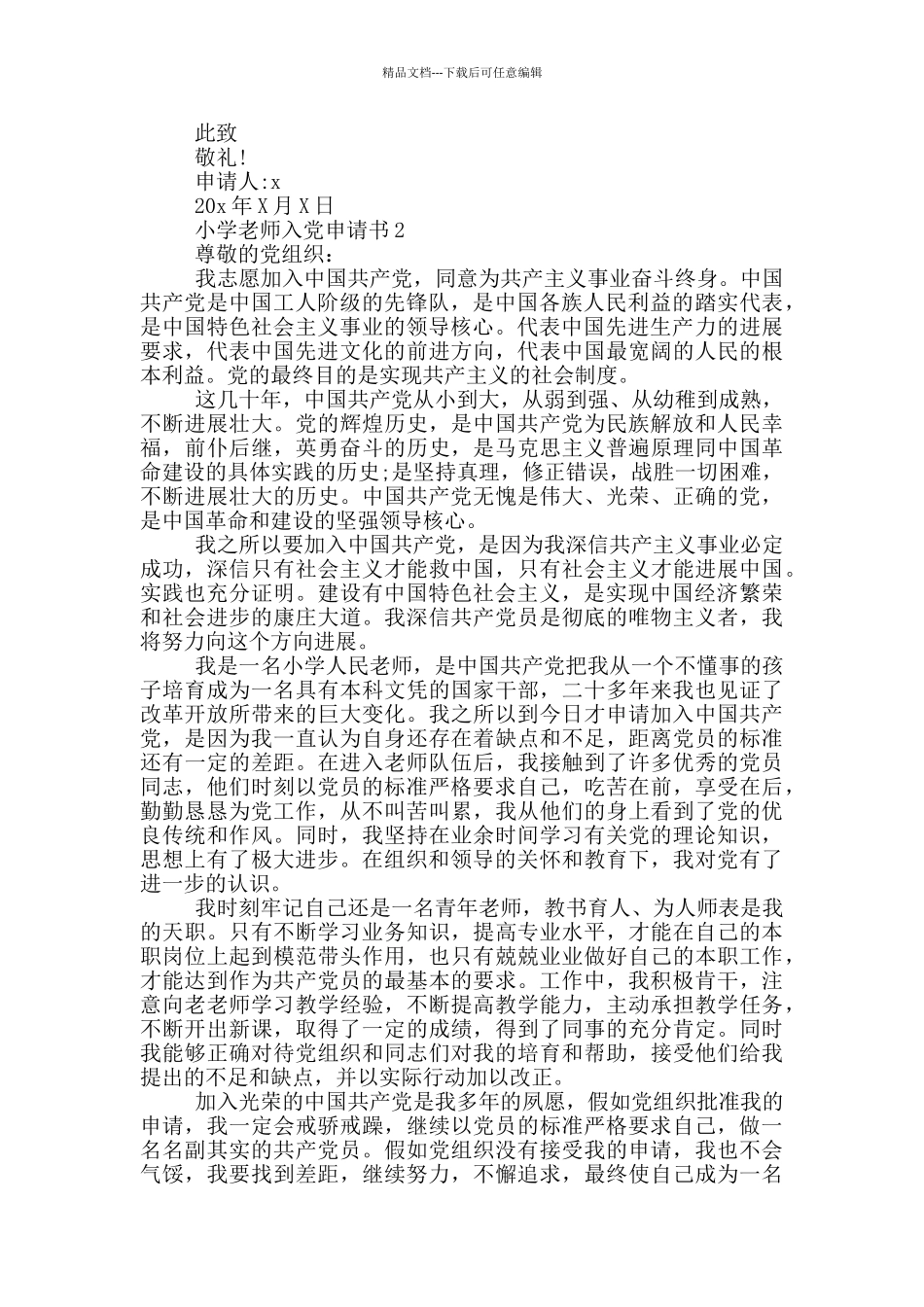 精品文档---下载后可任意编辑

此致

敬礼!

申请人:x

20x 年 X 月 X 日

小学老师入党申请书 2

尊敬的党组织:

我志愿加入中国共产党，同意为共产主义事业奋斗终身。中国共产党是中国工人阶级的先锋队，是中国各族人民利益的踏实代表，是中国特色社会主义事业的领导核心。代表中国先进生产力的进展要求，代表中国先进文化的前进方向，代表中国最宽阔的人民的根本利益。党的最终目的是实现共产主义的社会制度。

这几十年，中国共产党从小到大，从弱到强、从幼稚到成熟，不断进展壮大。党的辉煌历史，是中国共产党为民族解放和人民幸福，前仆后继，英勇奋斗的历史，是马克思主义普遍原理同中国革命建设的具体实践的历史;是坚持真理，修正错误，战胜一切困难，不断进展壮大的历史。中国共产党无愧是伟大、光荣、正确的党，是中国革命和建设的坚强领导核心。

我之所以要加入中国共产党，是因为我深信共产主义事业必定成功，深信只有社会主义才能救中国，只有社会主义才能进展中国。实践也充分证明。建设有中国特色社会主义，是实现中国经济繁荣和社会进步的康庄大道。我深信共产党员是彻底的唯物主义者，我将努力向这个方向进展。

我是一名小学人民老师，是中国共产党把我从一个不懂事的孩子培育成为一名具有本科文凭的国家干部，二十多年来我也见证了改革开放所带来的巨大变化。我之所以到今日才申请加入中国共产党，是因为我一直认为自身还存在着缺点和不足，距离党员的标准还有一定的差距。在进入老师队伍后，我接触到了许多优秀的党员同志，他们时刻以党员的标准严格要求自己，吃苦在前，享受在后，勤勤恳恳为党工作，从不叫苦叫累，我从他们的身上看到了党的优良传统和作风。同时，我坚持在业余时间学习有关党的理论知识，思想上有了极大进步。在组织和领导的关怀和教育下，我对党有了进一步的认识。

我时刻牢记自己还是一名青年老师，教书育人、为人师表是我的天职。只有不断学习业务知识，提高专业水平，才能在自己的本职岗位上起到模范带头作用，也只有兢兢业业做好自己的本职工作，才能达到作为共产党员的最基本的要求。工作中，我积极肯干，注意向老老师学习教学经验，不断提高教学能力，主动承担教学任务，不断开出新课，取得了一定的成绩，得到了同事的充分肯定。同时我能够正确对待党组织和同志们对我的培育和帮助，接受他们给我提出的不足和缺点，并以实际行动加以改正。

加入光荣的中国共产党是我多年的夙愿，假如党组织批准我的申请，我一定会戒骄戒躁，继续以党员的标准严格要求自己，做一名名副其实的共产党员。假如党组织没有接受我的申请，我也不会气馁，我要找到差距，继续努力，不懈追求，最终使自己成为一名